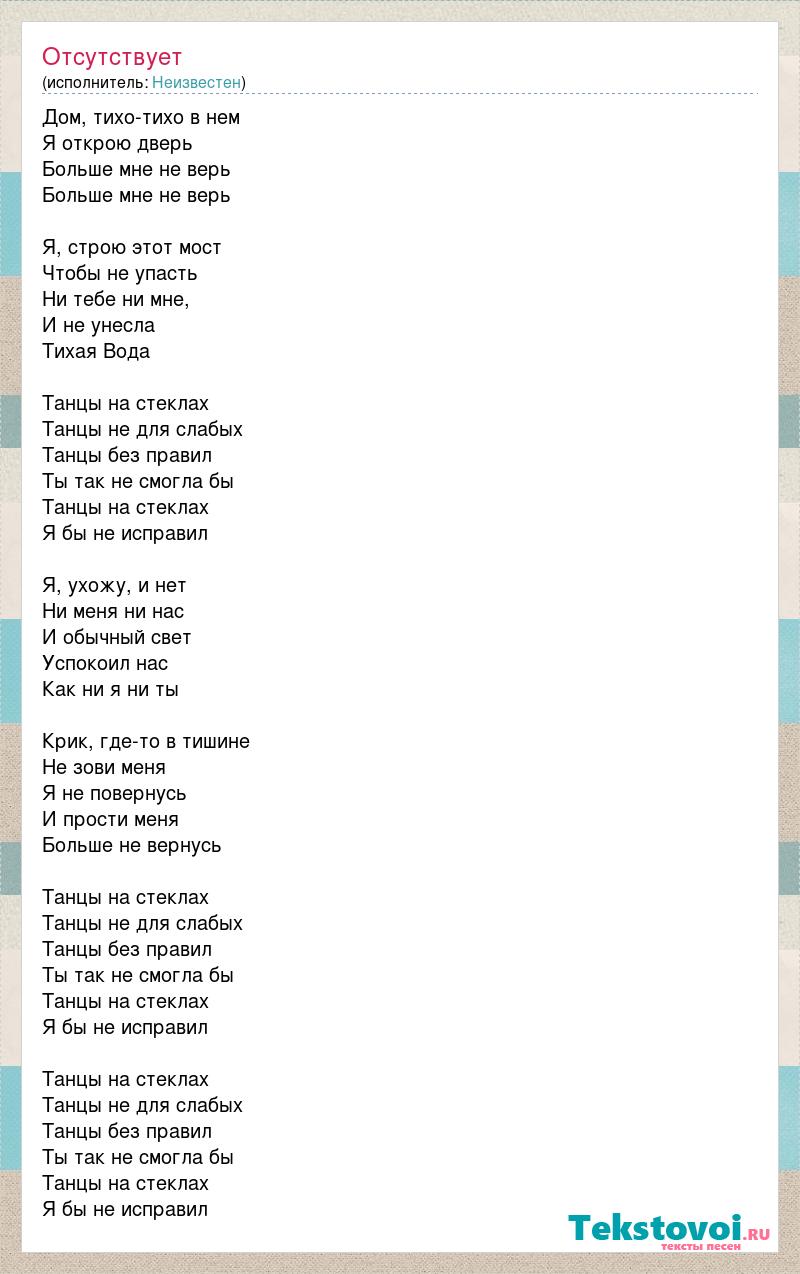 Отсутствует
(исполнитель: Неизвестен)

Дом, тихо-тихо в нем
Я открою дверь
Больше мне не верь
Больше мне не верь

Я, строю этот мост
Чтобы не упасть
Ни тебе ни мне,
И не унесла
Тихая Вода

Танцы на стеклах
Танцы не для слабых
Танцы без правил
Ты так не смогла бы
Танцы на стеклах
Я бы не исправил

Я, ухожу, и нет
Ни меня ни нас
И обычный свет
Успокоил нас
Как ни я ни ты

Крик, где-то в тишине
Не зови меня
Я не повернусь
И прости меня
Больше не вернусь

Танцы на стеклах
Танцы не для слабых
Танцы без правил
Ты так не смогла бы
Танцы на стеклах
Я бы не исправил

Танцы на стеклах
Танцы не для слабых
Танцы без правил
Ты так не смогла бы
Танцы на стеклах
Я бы не исправил

Tekstovoi.ru
тексты песен